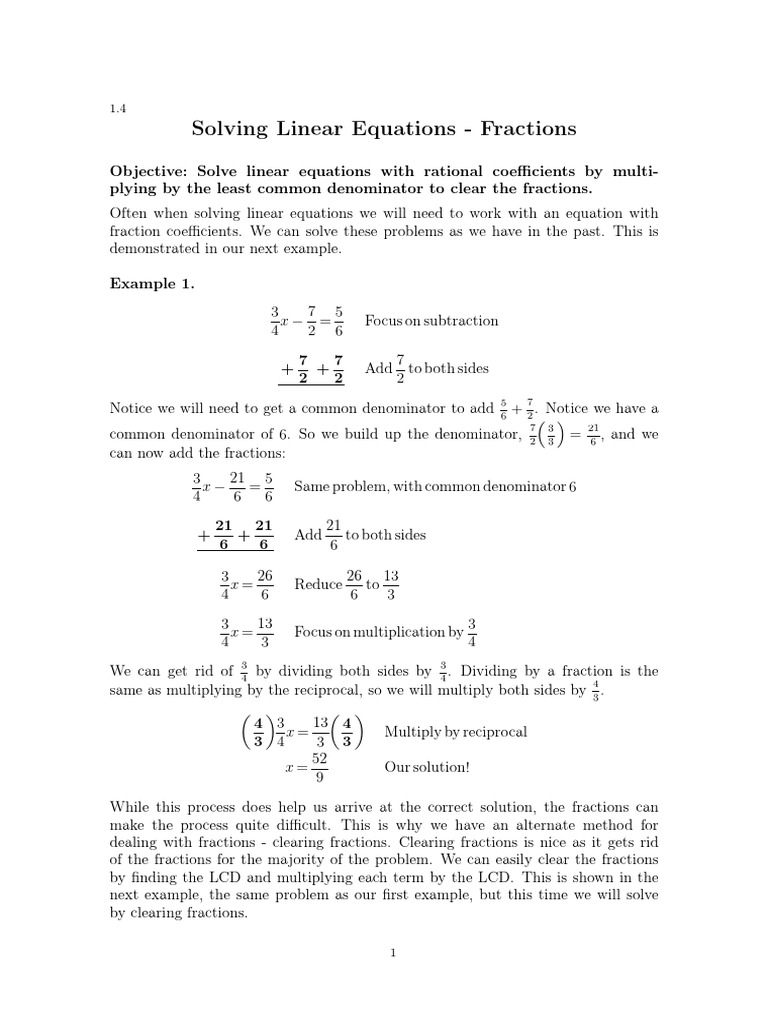 1.4

Solving Linear Equations - Fractions

Objective: Solve linear equations with rational coefficients by multiplying by the least common denominator to clear the fractions.

Often when solving linear equations we will need to work with an equation with fraction coefficients. We can solve these problems as we have in the past. This is demonstrated in our next example.

Example 1.

$\frac{3}{4}x - \frac{7}{2} = \frac{5}{6}$ Focus on subtraction

$+\frac{7}{2} + \frac{7}{2}$ Add $\frac{7}{2}$ to both sides

Notice we will need to get a common denominator to add $\frac{5}{6} + \frac{7}{2}$. Notice we have a common denominator of 6. So we build up the denominator, $\frac{7}{2}\left(\frac{3}{3}\right) = \frac{21}{6}$, and we can now add the fractions:

$\frac{3}{4}x - \frac{21}{6} = \frac{5}{6}$ Same problem, with common denominator 6

$+\frac{21}{6} + \frac{21}{6}$ Add $\frac{21}{6}$ to both sides

$\frac{3}{4}x = \frac{26}{6}$ Reduce $\frac{26}{6}$ to $\frac{13}{3}$

$\frac{3}{4}x = \frac{13}{3}$ Focus on multiplication by $\frac{3}{4}$

We can get rid of $\frac{3}{4}$ by dividing both sides by $\frac{3}{4}$. Dividing by a fraction is the same as multiplying by the reciprocal, so we will multiply both sides by $\frac{4}{3}$.

$\left(\frac{4}{3}\right)\frac{3}{4}x = \frac{13}{3}\left(\frac{4}{3}\right)$ Multiply by reciprocal

$x = \frac{52}{9}$ Our solution!

While this process does help us arrive at the correct solution, the fractions can make the process quite difficult. This is why we have an alternate method for dealing with fractions - clearing fractions. Clearing fractions is nice as it gets rid of the fractions for the majority of the problem. We can easily clear the fractions by finding the LCD and multiplying each term by the LCD. This is shown in the next example, the same problem as our first example, but this time we will solve by clearing fractions.

1